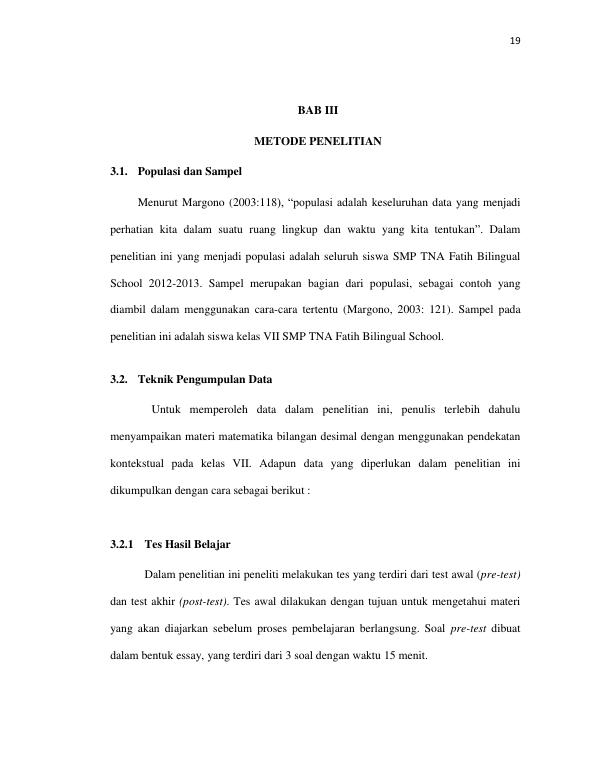 19

BAB III

METODE PENELITIAN

3.1. Populasi dan Sampel

Menurut Margono (2003:118), "populasi adalah keseluruhan data yang menjadi perhatian kita dalam suatu ruang lingkup dan waktu yang kita tentukan". Dalam penelitian ini yang menjadi populasi adalah seluruh siswa SMP TNA Fatih Bilingual School 2012-2013. Sampel merupakan bagian dari populasi, sebagai contoh yang diambil dalam menggunakan cara-cara tertentu (Margono, 2003: 121). Sampel pada penelitian ini adalah siswa kelas VII SMP TNA Fatih Bilingual School.

3.2. Teknik Pengumpulan Data

Untuk memperoleh data dalam penelitian ini, penulis terlebih dahulu menyampaikan materi matematika bilangan desimal dengan menggunakan pendekatan kontekstual pada kelas VII. Adapun data yang diperlukan dalam penelitian ini dikumpulkan dengan cara sebagai berikut :

3.2.1 Tes Hasil Belajar

Dalam penelitian ini peneliti melakukan tes yang terdiri dari test awal (pre-test) dan test akhir (post-test). Tes awal dilakukan dengan tujuan untuk mengetahui materi yang akan diajarkan sebelum proses pembelajaran berlangsung. Soal pre-test dibuat dalam bentuk essay, yang terdiri dari 3 soal dengan waktu 15 menit.